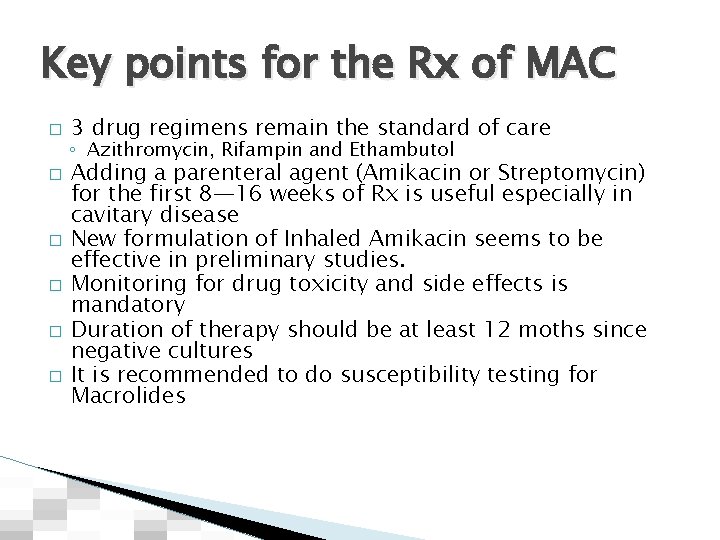 Key points for the Rx of MAC

□ 3 drug regimens remain the standard of care
◦ Azithromycin, Rifampin and Ethambutol

□ Adding a parenteral agent (Amikacin or Streptomycin) for the first 8—16 weeks of Rx is useful especially in cavitary disease

□ New formulation of Inhaled Amikacin seems to be effective in preliminary studies.

□ Monitoring for drug toxicity and side effects is mandatory

□ Duration of therapy should be at least 12 moths since negative cultures

□ It is recommended to do susceptibility testing for Macrolides